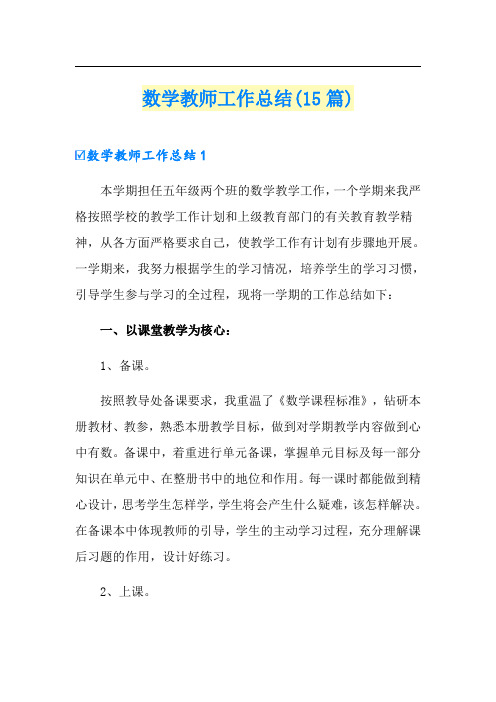 数学教师工作总结(15篇)

☑数学教师工作总结1

本学期担任五年级两个班的数学教学工作，一个学期来我严格按照学校的教学工作计划和上级教育部门的有关教育教学精神，从各方面严格要求自己，使教学工作有计划有步骤地开展。一学期来，我努力根据学生的学习情况，培养学生的学习习惯，引导学生参与学习的全过程，现将一学期的工作总结如下：

一、以课堂教学为核心：

1、备课。

按照教导处备课要求，我重温了《数学课程标准》，钻研本册教材、教参，熟悉本册教学目标，做到对学期教学内容做到心中有数。备课中，着重进行单元备课，掌握单元目标及每一部分知识在单元中、在整册书中的地位和作用。每一课时都能做到精心设计，思考学生怎样学，学生将会产生什么疑难，该怎样解决。在备课本中体现教师的引导，学生的主动学习过程，充分理解课后习题的作用，设计好练习。

2、上课。